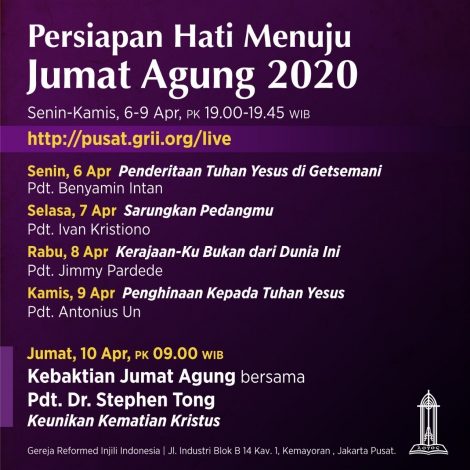 Persiapan Hati Menuju
Jumat Agung 2020

Senin-Kamis, 6-9 Apr, PK 19.00-19.45 WIB

http://pusat.grii.org/live

Senin, 6 Apr Penderitaan Tuhan Yesus di Getsemani
Pdt. Benyamin Intan

Selasa, 7 Apr Sarungkan Pedangmu
Pdt. Ivan Kristiono

Rabu, 8 Apr Kerajaan-Ku Bukan dari Dunia Ini
Pdt. Jimmy Pardede

Kamis, 9 Apr Penghinaan Kepada Tuhan Yesus
Pdt. Antonius Un

Jumat, 10 Apr, PK 09.00 WIB
Kebaktian Jumat Agung bersama
Pdt. Dr. Stephen Tong
Keunikan Kematian Kristus

Gereja Reformed Injili Indonesia | Jl. Industri Blok B 14 Kav. 1, Kemayoran , Jakarta Pusat.